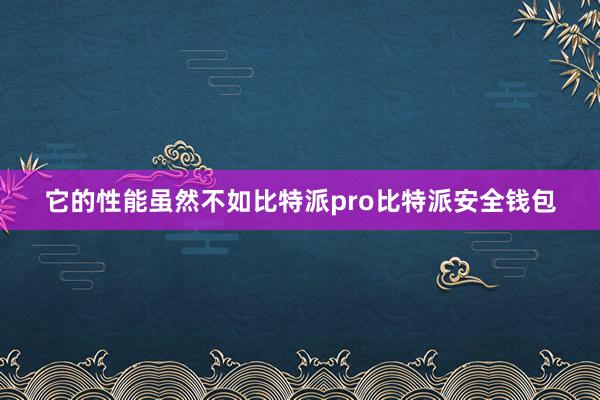 它的性能虽然不如比特派pro比特派安全钱包